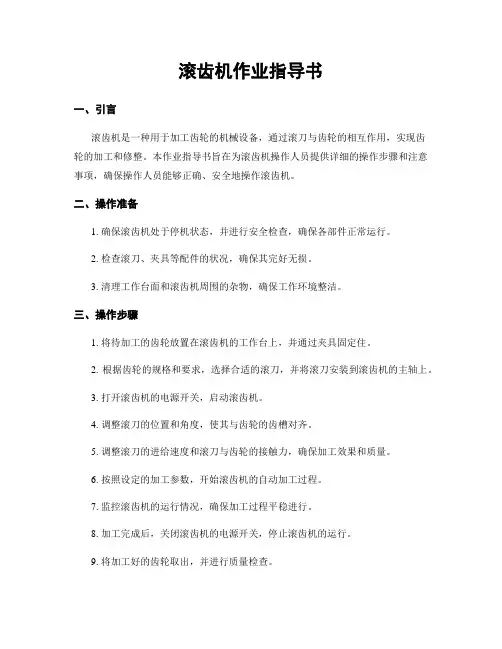 滚齿机作业指导书

一、引言

滚齿机是一种用于加工齿轮的机械设备，通过滚刀与齿轮的相互作用，实现齿轮的加工和修整。本作业指导书旨在为滚齿机操作人员提供详细的操作步骤和注意事项，确保操作人员能够正确、安全地操作滚齿机。

二、操作准备

1. 确保滚齿机处于停机状态，并进行安全检查，确保各部件正常运行。

2. 检查滚刀、夹具等配件的状况，确保其完好无损。

3. 清理工作台面和滚齿机周围的杂物，确保工作环境整洁。

三、操作步骤

1. 将待加工的齿轮放置在滚齿机的工作台上，并通过夹具固定住。

2. 根据齿轮的规格和要求，选择合适的滚刀，并将滚刀安装到滚齿机的主轴上。

3. 打开滚齿机的电源开关，启动滚齿机。

4. 调整滚刀的位置和角度，使其与齿轮的齿槽对齐。

5. 调整滚刀的进给速度和滚刀与齿轮的接触力，确保加工效果和质量。

6. 按照设定的加工参数，开始滚齿机的自动加工过程。

7. 监控滚齿机的运行情况，确保加工过程平稳进行。

8. 加工完成后，关闭滚齿机的电源开关，停止滚齿机的运行。

9. 将加工好的齿轮取出，并进行质量检查。